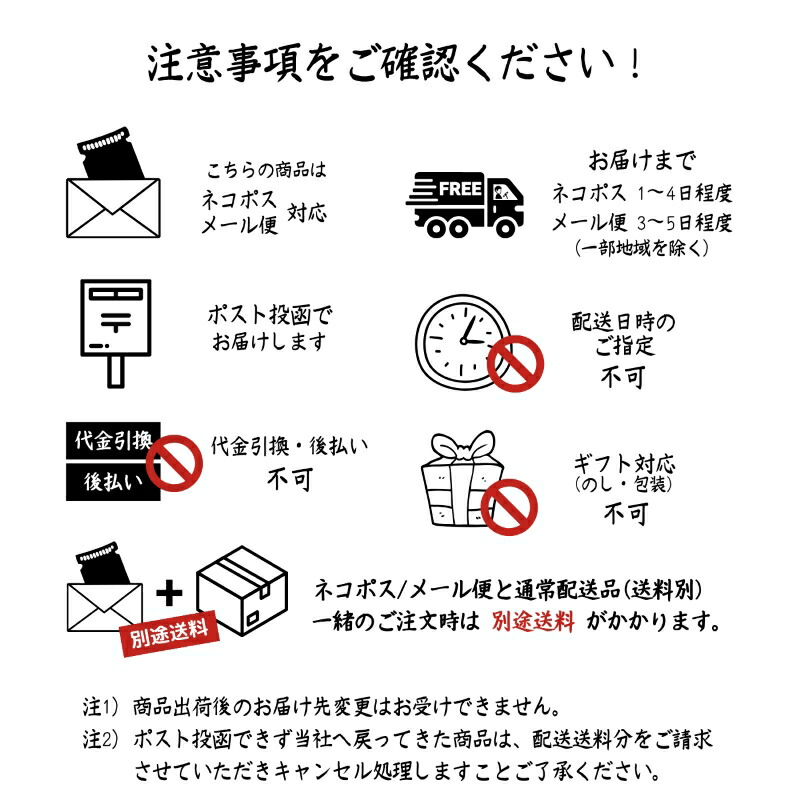 注意事項をご確認ください！

こちらの商品は
ネコポス
メール便 対応

FREE

お届けまで
ネコポス 1〜4日程度
メール便 3〜5日程度
(一部地域を除く)

ポスト投函で
お届けします

配送日時の
ご指定
不可

代金引換
後払い

代金引換・後払い
不可

ギフト対応
(のし・包装)
不可

別途送料

ネコポス/メール便と通常配送品(送料別)
一緒のご注文時は 別途送料 がかかります。

注1) 商品出荷後のお届け先変更はお受けできません。
注2) ポスト投函できず当社へ戻ってきた商品は、配送送料分をご請求させていただきキャンセル処理しますことご了承ください。